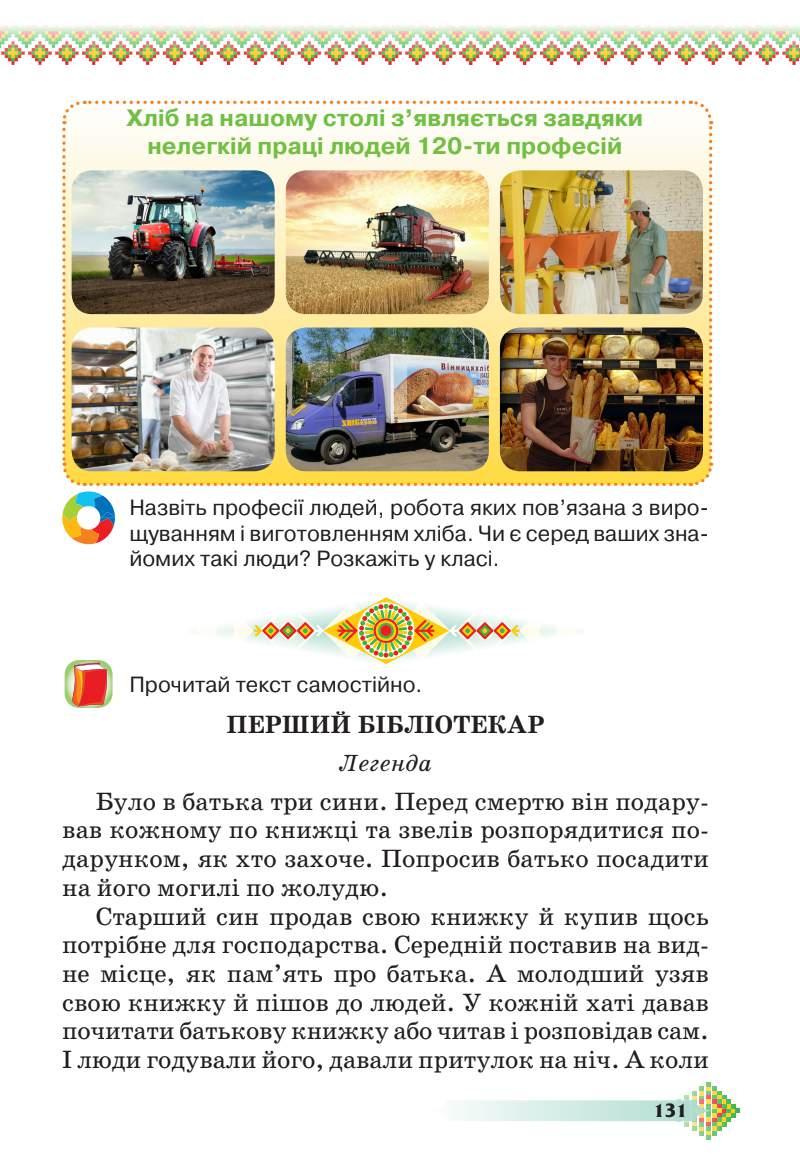 Хліб на нашому столі з'являється завдяки нелегкій праці людей 120-ти професій

Назвіть професії людей, робота яких пов'язана з вирощуванням і виготовленням хліба. Чи є серед ваших знайомих такі люди? Розкажіть у класі.

Прочитай текст самостійно.

ПЕРШИЙ БІБЛІОТЕКАР

Легенда

Було в батька три сини. Перед смертю він подарував кожному по книжці та звелів розпорядитися подарунком, як хто захоче. Попросив батько посадити на його могилі по жолудю.

Старший син продав свою книжку й купив щось потрібне для господарства. Середній поставив на видне місце, як пам'ять про батька. А молодший узяв свою книжку й пішов до людей. У кожній хаті давав почитати батькову книжку або читав і розповідав сам. І люди годували його, давали притулок на ніч. А коли

131